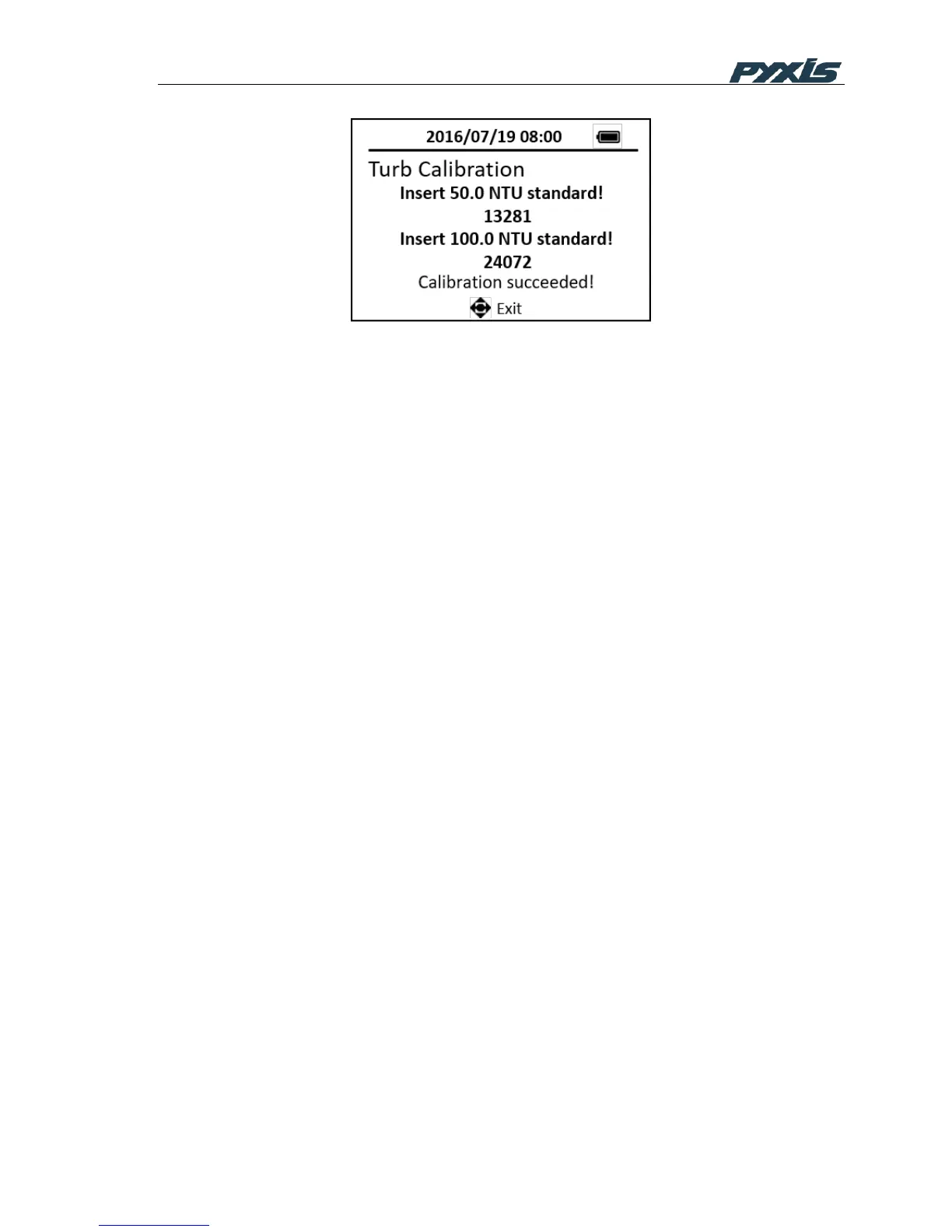 PYXIS

2016/07/19 08:00

Turb Calibration

Insert 50.0 NTU standard!

13281

Insert 100.0 NTU standard!

24072

Calibration succeeded!

Exit